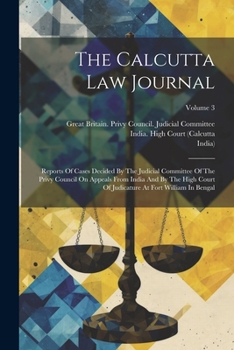 The Calcutta Law Journal

Volume 3

Great Britain. Privy Council. Judicial Committee
India. High Court (Calcutta
India)

Reports Of Cases Decided By The Judicial Committee Of The Privy Council On Appeals From India And By The High Court Of Judicature At Fort William In Bengal